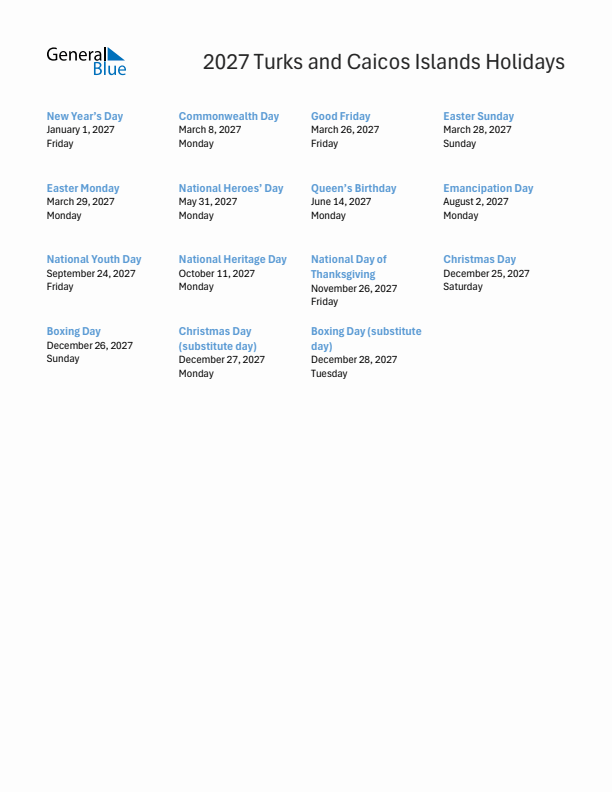 General Blue

2027 Turks and Caicos Islands Holidays

New Year's Day
January 1, 2027
Friday

Commonwealth Day
March 8, 2027
Monday

Good Friday
March 26, 2027
Friday

Easter Sunday
March 28, 2027
Sunday

Easter Monday
March 29, 2027
Monday

National Heroes' Day
May 31, 2027
Monday

Queen's Birthday
June 14, 2027
Monday

Emancipation Day
August 2, 2027
Monday

National Youth Day
September 24, 2027
Friday

National Heritage Day
October 11, 2027
Monday

National Day of Thanksgiving
November 26, 2027
Friday

Christmas Day
December 25, 2027
Saturday

Boxing Day
December 26, 2027
Sunday

Christmas Day (substitute day)
December 27, 2027
Monday

Boxing Day (substitute day)
December 28, 2027
Tuesday